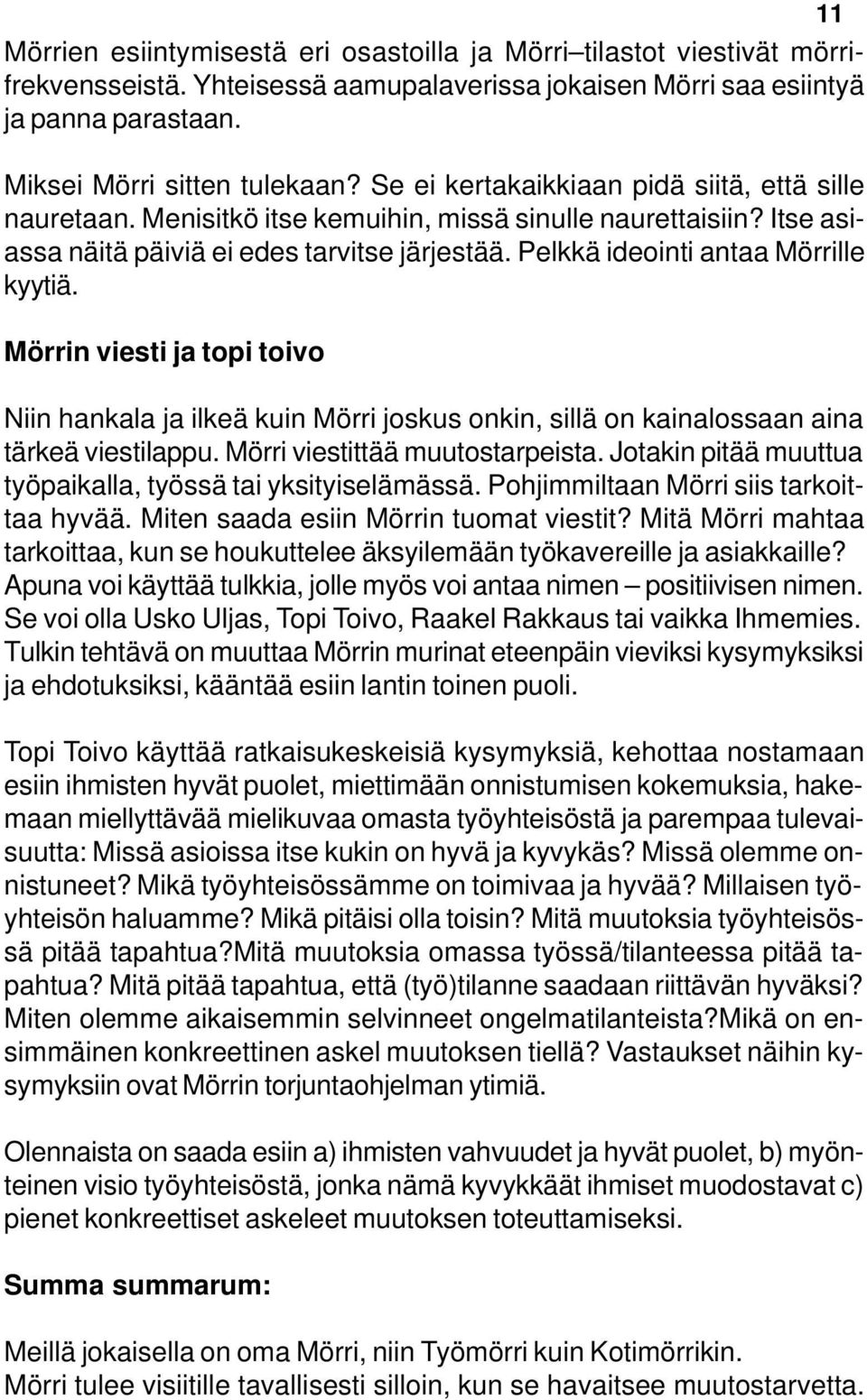 11

Mörrien esiintymisestä eri osastoilla ja Mörri–tilastot viestivät mörrifrekvensseistä. Yhteisessä aamupalaverissa jokaisen Mörri saa esiintyä ja panna parastaan.

Miksei Mörri sitten tulekaan? Se ei kertakaikkiaan pidä siitä, että sille nauretaan. Menisitkö itse kemuihin, missä sinulle naurettaisiin? Itse asiassa näitä päiviä ei edes tarvitse järjestää. Pelkkä ideointi antaa Mörrille kyytiä.

Mörrin viesti ja topi toivo

Niin hankala ja ilkeä kuin Mörri joskus onkin, sillä on kainalossaan aina tärkeä viestilappu. Mörri viestittää muutostarpeista. Jotakin pitää muuttua työpaikalla, työssä tai yksityiselämässä. Pohjimmiltaan Mörri siis tarkoittaa hyvää. Miten saada esiin Mörrin tuomat viestit? Mitä Mörri mahtaa tarkoittaa, kun se houkuttelee äksyilemään työkavereille ja asiakkaille? Apuna voi käyttää tulkkia, jolle myös voi antaa nimen – positiivisen nimen. Se voi olla Usko Uljas, Topi Toivo, Raakel Rakkaus tai vaikka Ihmemies. Tulkin tehtävä on muuttaa Mörrin murinat eteenpäin vieviksi kysymyksiksi ja ehdotuksiksi, kääntää esiin lantin toinen puoli.

Topi Toivo käyttää ratkaisukeskeisiä kysymyksiä, kehottaa nostamaan esiin ihmisten hyvät puolet, miettimään onnistumisen kokemuksia, hakemaan miellyttävää mielikuvaa omasta työyhteisöstä ja parempaa tulevaisuutta: Missä asioissa itse kukin on hyvä ja kyvykäs? Missä olemme onnistuneet? Mikä työyhteisössämme on toimivaa ja hyvää? Millaisen työyhteisön haluamme? Mikä pitäisi olla toisin? Mitä muutoksia työyhteisössä pitää tapahtua?Mitä muutoksia omassa työssä/tilanteessa pitää tapahtua? Mitä pitää tapahtua, että (työ)tilanne saadaan riittävän hyväksi? Miten olemme aikaisemmin selvinneet ongelmatilanteista?Mikä on ensimmäinen konkreettinen askel muutoksen tiellä? Vastaukset näihin kysymyksiin ovat Mörrin torjuntaohjelman ytimiä.

Olennaista on saada esiin a) ihmisten vahvuudet ja hyvät puolet, b) myönteinen visio työyhteisöstä, jonka nämä kyvykkäät ihmiset muodostavat c) pienet konkreettiset askeleet muutoksen toteuttamiseksi.

Summa summarum:

Meillä jokaisella on oma Mörri, niin Työmörri kuin Kotimörrikin.
Mörri tulee visiitille tavallisesti silloin, kun se havaitsee muutostarvetta.